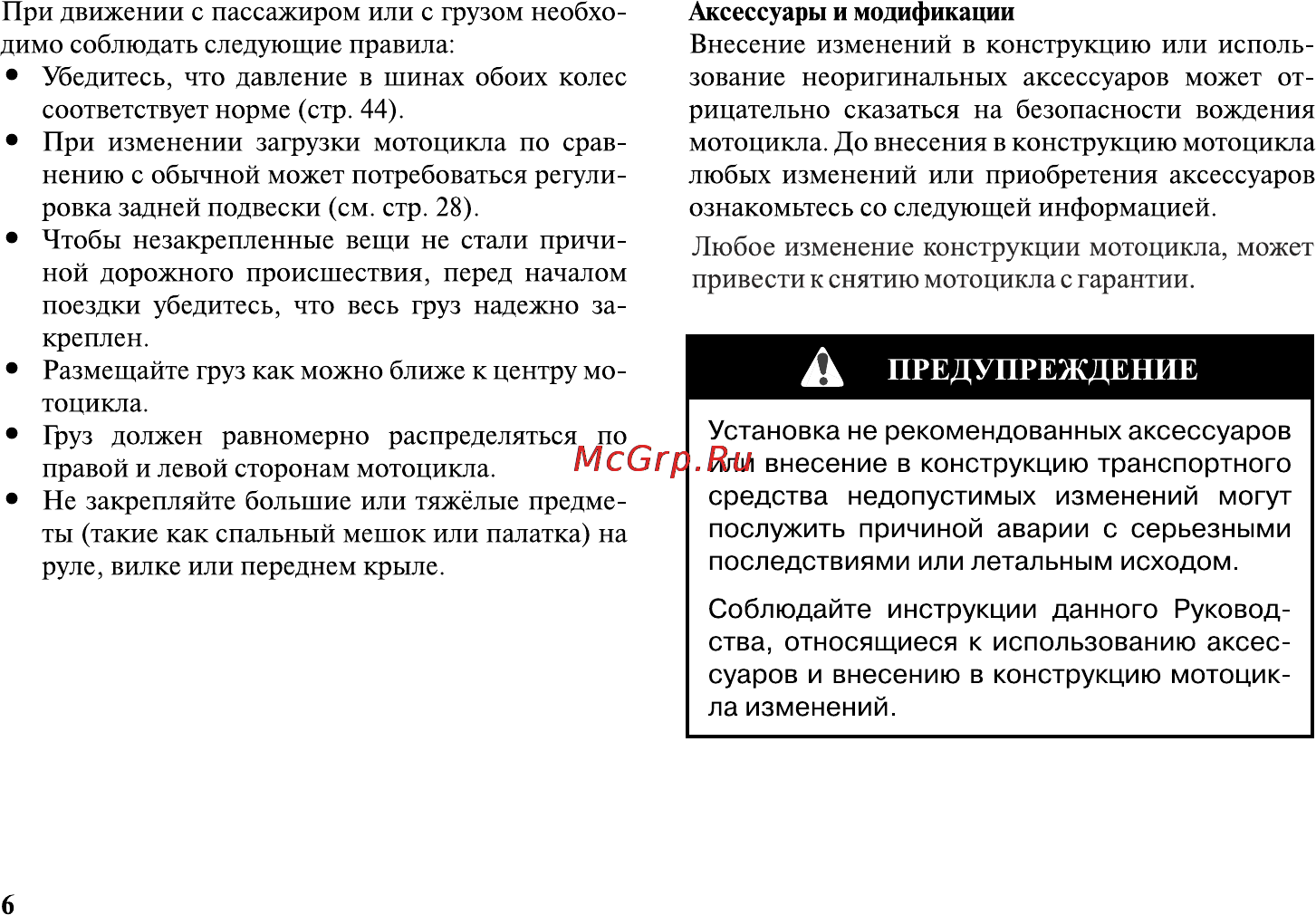 При движении с пассажиром или с грузом необходимо соблюдать следующие правила:
• Убедитесь, что давление в шинах обоих колес соответствует норме (стр. 44).
• При изменении загрузки мотоцикла по сравнению с обычной может потребоваться регулировка задней подвески (см. стр. 28).
• Чтобы незакрепленные вещи не стали причиной дорожного происшествия, перед началом поездки убедитесь, что весь груз надежно закреплен.
• Размещайте груз как можно ближе к центру мотоцикла.
• Груз должен равномерно распределяться по правой и левой сторонам мотоцикла.
• Не закрепляйте большие или тяжёлые предметы (такие как спальный мешок или палатка) на руле, вилке или переднем крыле.

Аксессуары и модификации
Внесение изменений в конструкцию или использование неоригинальных аксессуаров может отрицательно сказаться на безопасности вождения мотоцикла. До внесения в конструкцию мотоцикла любых изменений или приобретения аксессуаров ознакомьтесь со следующей информацией.

Любое изменение конструкции мотоцикла, может привести к снятию мотоцикла с гарантии.

ПРЕДУПРЕЖДЕНИЕ

Установка не рекомендованных аксессуаров или внесение в конструкцию транспортного средства недопустимых изменений могут послужить причиной аварии с серьезными последствиями или летальным исходом.

Соблюдайте инструкции данного Руководства, относящиеся к использованию аксессуаров и внесению в конструкцию мотоцикла изменений.

McGrp.Ru

6